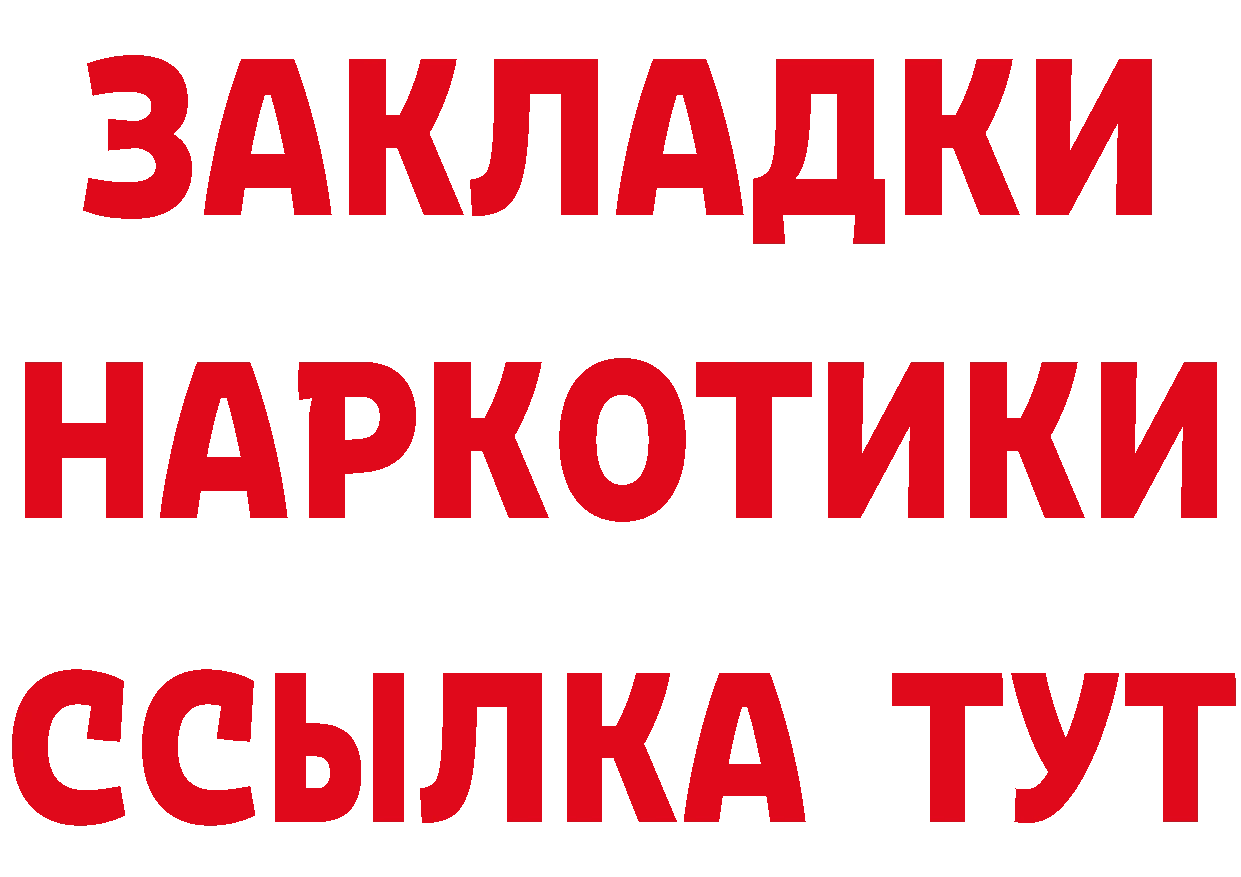 ЗАКЛАДКИ НАРКОТИКИ ССЫЛКА ТУТ